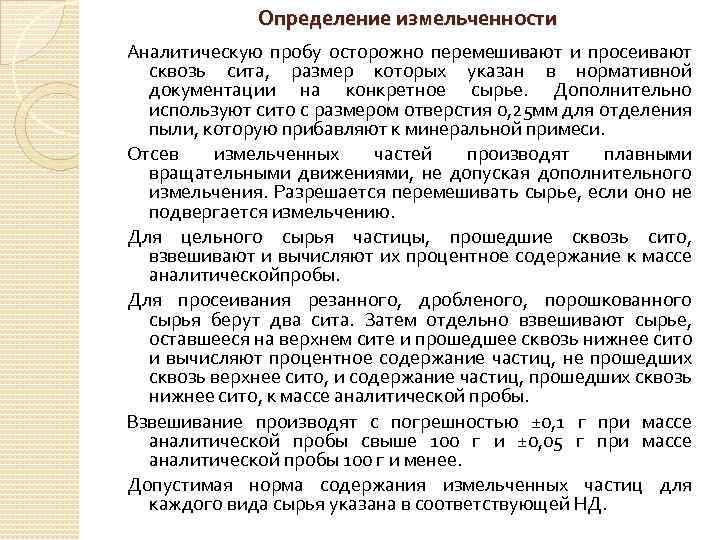 Определение измельченности

Аналитическую пробу осторожно перемешивают и просеивают сквозь сита, размер которых указан в нормативной документации на конкретное сырье. Дополнительно используют сито с размером отверстия 0,25мм для отделения пыли, которую прибавляют к минеральной примеси.

Отсев измельченных частей производят плавными вращательными движениями, не допуская дополнительного измельчения. Разрешается перемешивать сырье, если оно не подвергается измельчению.

Для цельного сырья частицы, прошедшие сквозь сито, взвешивают и вычисляют их процентное содержание к массе аналитическойпробы.

Для просеивания резанного, дробленого, порошкованного сырья берут два сита. Затем отдельно взвешивают сырье, оставшееся на верхнем сите и прошедшее сквозь нижнее сито и вычисляют процентное содержание частиц, не прошедших сквозь верхнее сито, и содержание частиц, прошедших сквозь нижнее сито, к массе аналитической пробы.

Взвешивание производят с погрешностью ±0,1 г при массе аналитической пробы свыше 100 г и ±0,05 г при массе аналитической пробы 100 г и менее.

Допустимая норма содержания измельченных частиц для каждого вида сырья указана в соответствующей НД.